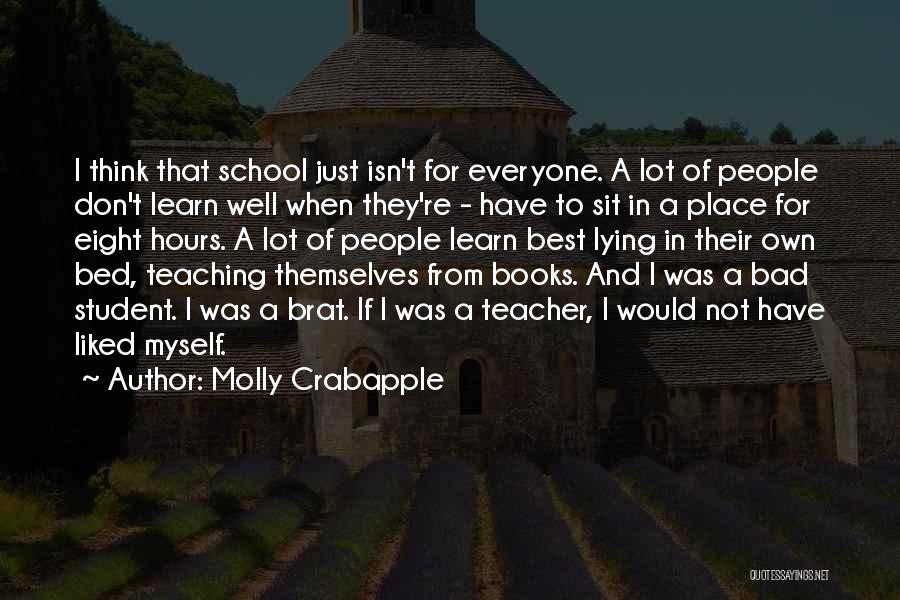 I think that school just isn't for everyone. A lot of people don't learn well when they're - have to sit in a place for eight hours. A lot of people learn best lying in their own bed, teaching themselves from books. And I was a bad student. I was a brat. If I was a teacher, I would not have liked myself.

~ Author: Molly Crabapple

QUOTESSAYINGS.NET